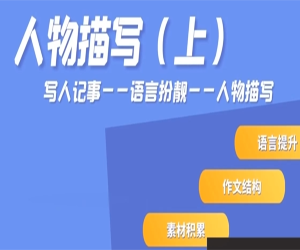 人物描写（上）

写人记事——语言扮靓——人物描写

语言提升

作文结构

素材积累